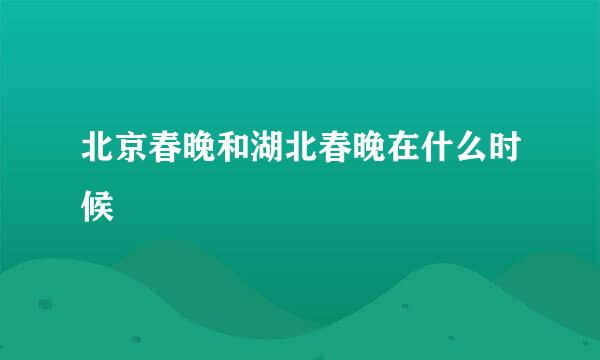 北京春晚和湖北春晚在什么时候